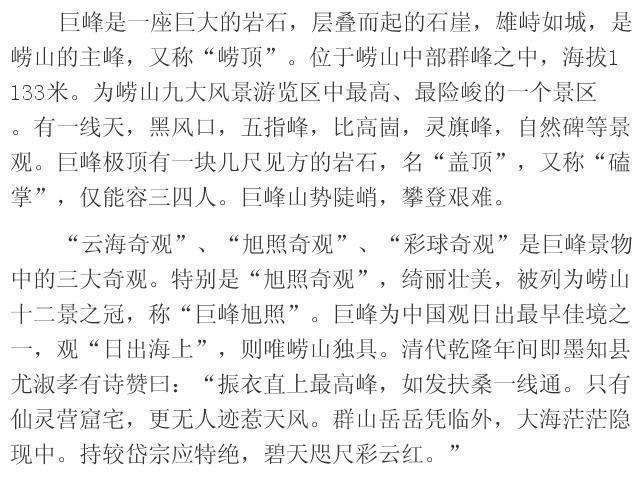 巨峰是一座巨大的岩石，层叠而起的石崖，雄峙如城，是崂山的主峰，又称“崂顶”。位于崂山中部群峰之中，海拔1133米。为崂山九大风景游览区中最高、最险峻的一个景区。有一线天，黑风口，五指峰，比高崮，灵旗峰，自然碑等景观。巨峰极顶有一块几尺见方的岩石，名“盖顶”，又称“磕掌”，仅能容三四人。巨峰山势陡峭，攀登艰难。

“云海奇观”、“旭照奇观”、“彩球奇观”是巨峰景物中的三大奇观。特别是“旭照奇观”，绮丽壮美，被列为崂山十二景之冠，称“巨峰旭照”。巨峰为中国观日出最早佳境之一，观“日出海上”，则唯崂山独具。清代乾隆年间即墨知县尤淑孝有诗赞曰：“振衣直上最高峰，如发扶桑一线通。只有仙灵营窟宅，更无人迹惹天风。群山岳岳凭临外，大海茫茫隐现中。持较岱宗应特绝，碧天咫尺彩云红。”